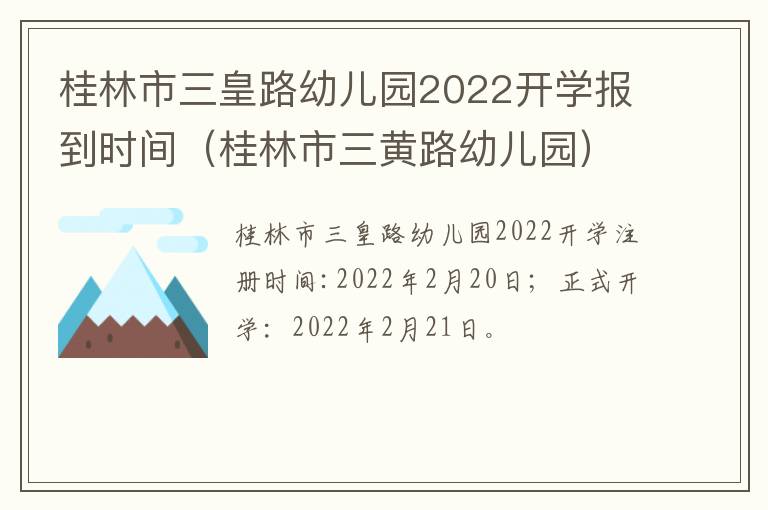 桂林市三皇路幼儿园2022开学报到时间（桂林市三黄路幼儿园）

桂林市三皇路幼儿园2022开学注册时间：2022年2月20日；正式开学：2022年2月21日。